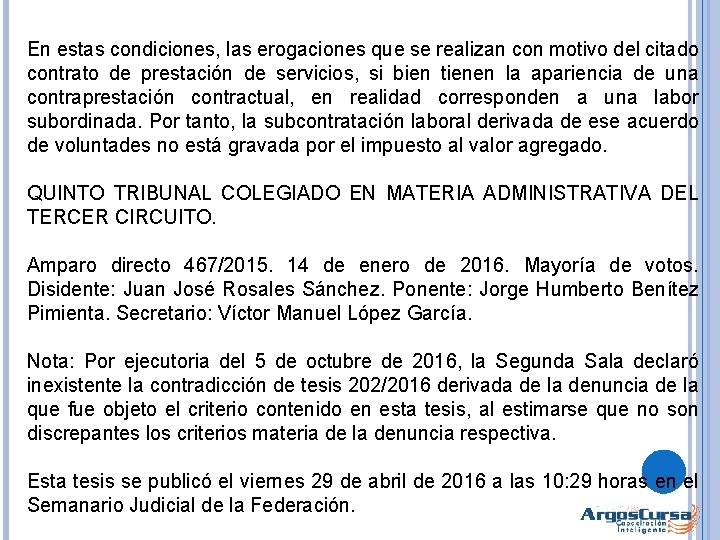 En estas condiciones, las erogaciones que se realizan con motivo del citado contrato de prestación de servicios, si bien tienen la apariencia de una contraprestación contractual, en realidad corresponden a una labor subordinada. Por tanto, la subcontratación laboral derivada de ese acuerdo de voluntades no está gravada por el impuesto al valor agregado.

QUINTO TRIBUNAL COLEGIADO EN MATERIA ADMINISTRATIVA DEL TERCER CIRCUITO.

Amparo directo 467/2015. 14 de enero de 2016. Mayoría de votos. Disidente: Juan José Rosales Sánchez. Ponente: Jorge Humberto Benítez Pimienta. Secretario: Víctor Manuel López García.

Nota: Por ejecutoria del 5 de octubre de 2016, la Segunda Sala declaró inexistente la contradicción de tesis 202/2016 derivada de la denuncia de la que fue objeto el criterio contenido en esta tesis, al estimarse que no son discrepantes los criterios materia de la denuncia respectiva.

Esta tesis se publicó el viernes 29 de abril de 2016 a las 10:29 horas en el Semanario Judicial de la Federación.

ArgosCursa
Capacitación Inteligente